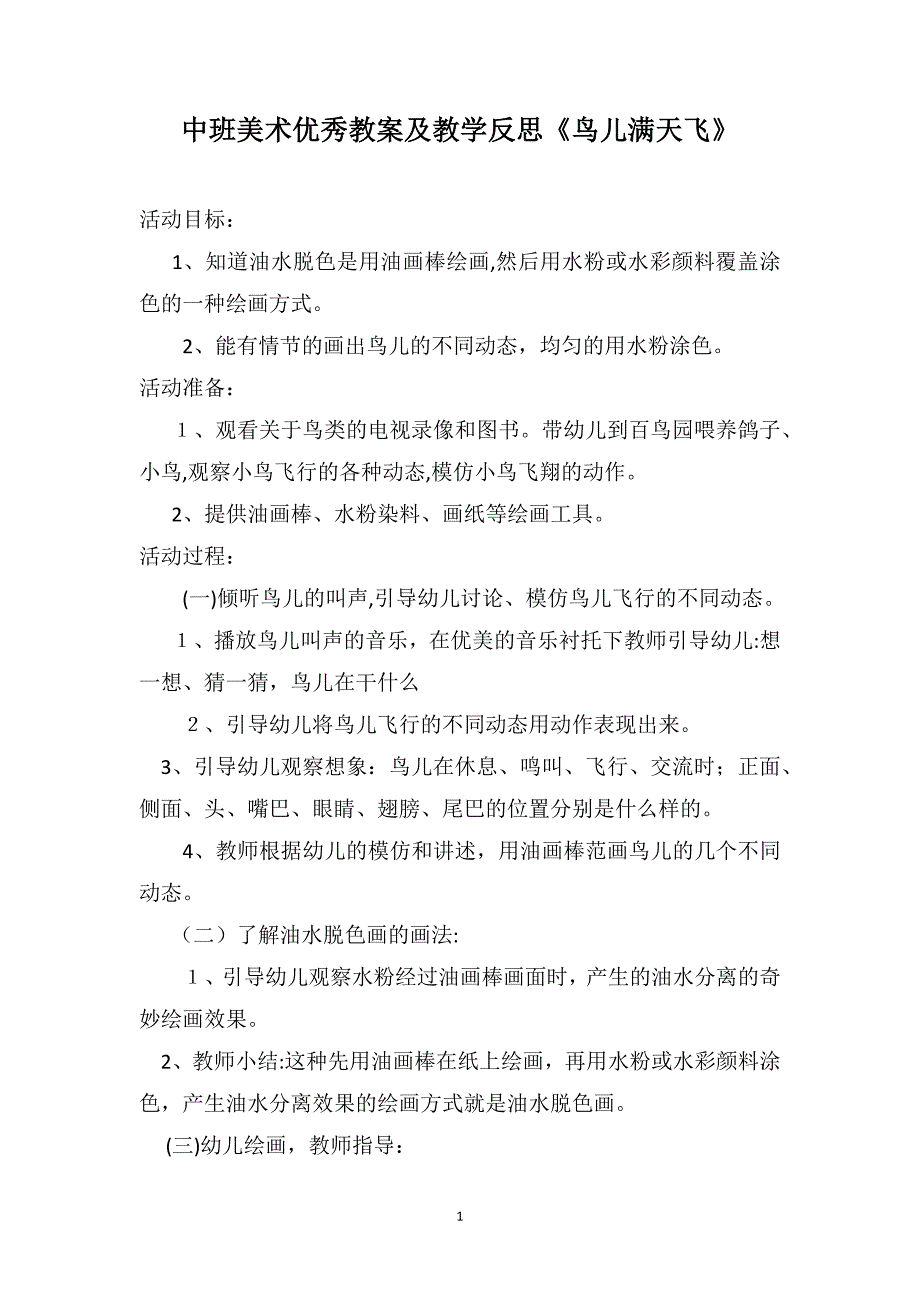 中班美术优秀教案及教学反思《鸟儿满天飞》

活动目标：

1、知道油水脱色是用油画棒绘画,然后用水粉或水彩颜料覆盖涂色的一种绘画方式。

2、能有情节的画出鸟儿的不同动态，均匀的用水粉涂色。

活动准备：

1、观看关于鸟类的电视录像和图书。带幼儿到百鸟园喂养鸽子、小鸟,观察小鸟飞行的各种动态,模仿小鸟飞翔的动作。

2、提供油画棒、水粉染料、画纸等绘画工具。

活动过程：

(一)倾听鸟儿的叫声,引导幼儿讨论、模仿鸟儿飞行的不同动态。

1、播放鸟儿叫声的音乐，在优美的音乐衬托下教师引导幼儿:想一想、猜一猜，鸟儿在干什么

2、引导幼儿将鸟儿飞行的不同动态用动作表现出来。

3、引导幼儿观察想象：鸟儿在休息、鸣叫、飞行、交流时；正面、侧面、头、嘴巴、眼睛、翅膀、尾巴的位置分别是什么样的。

4、教师根据幼儿的模仿和讲述，用油画棒范画鸟儿的几个不同动态。

（二）了解油水脱色画的画法:

1、引导幼儿观察水粉经过油画棒画面时，产生的油水分离的奇妙绘画效果。

2、教师小结:这种先用油画棒在纸上绘画，再用水粉或水彩颜料涂色，产生油水分离效果的绘画方式就是油水脱色画。

(三)幼儿绘画，教师指导：

1